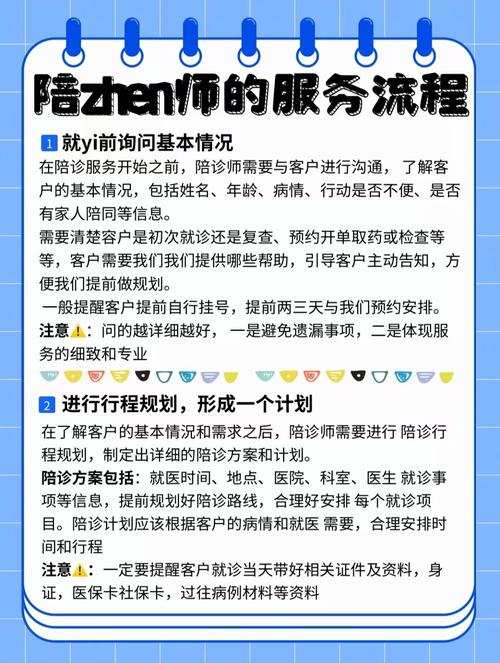 陪zhen师的服务流程

1 就yi前询问基本情况

在陪诊服务开始之前，陪诊师需要与客户进行沟通，了解客户的基本情况，包括姓名、年龄、病情、行动是否不便、是否有家人陪同等信息。
需要清楚容户是初次就诊还是复查、预约开单取药或检查等等，客户需要我们我们提供哪些帮助，引导客户主动告知，方便我们提前做规划。
一般提醒客户提前自行挂号，提前两三天与我们预约安排。
注意⚠️：问的越详细越好，一是避免遗漏事项，二是体现服务的细致和专业

2 进行行程规划，形成一个计划

在了解客户的基本情况和需求之后，陪诊师需要进行 陪诊行程规划，制定出详细的陪诊方案和计划。
陪诊方案包括：就医时间、地点、医院、科室、医生 就诊事项等信息，提前规划好陪诊路线，合理好安排 每个就诊项目。陪诊计划应该根据客户的病情和就医 需要，合理安排时间和行程
注意⚠️：一定要提醒客户就诊当天带好相关证件及资料，身证，医保卡社保卡，过往病例材料等资料